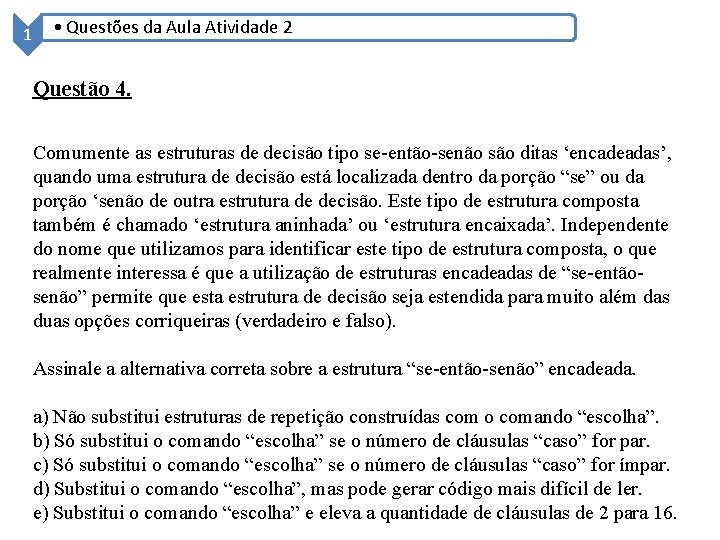 1

• Questões da Aula Atividade 2

Questão 4.

Comumente as estruturas de decisão tipo se-então-senão são ditas ‘encadeadas’, quando uma estrutura de decisão está localizada dentro da porção “se” ou da porção ‘senão de outra estrutura de decisão. Este tipo de estrutura composta também é chamado ‘estrutura aninhada’ ou ‘estrutura encaixada’. Independente do nome que utilizamos para identificar este tipo de estrutura composta, o que realmente interessa é que a utilização de estruturas encadeadas de “se-então-senão” permite que esta estrutura de decisão seja estendida para muito além das duas opções corriqueiras (verdadeiro e falso).

Assinale a alternativa correta sobre a estrutura “se-então-senão” encadeada.

a) Não substitui estruturas de repetição construídas com o comando “escolha”.
b) Só substitui o comando “escolha” se o número de cláusulas “caso” for par.
c) Só substitui o comando “escolha” se o número de cláusulas “caso” for ímpar.
d) Substitui o comando “escolha”, mas pode gerar código mais difícil de ler.
e) Substitui o comando “escolha” e eleva a quantidade de cláusulas de 2 para 16.